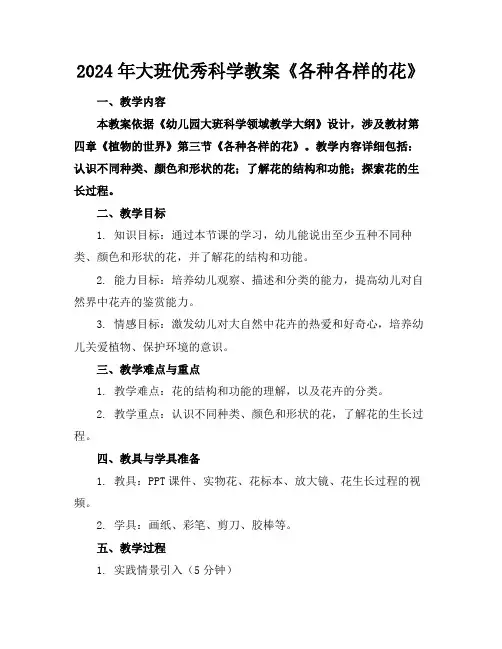 2024年大班优秀科学教案《各种各样的花》

一、教学内容

本教案依据《幼儿园大班科学领域教学大纲》设计，涉及教材第四章《植物的世界》第三节《各种各样的花》。教学内容详细包括：认识不同种类、颜色和形状的花；了解花的结构和功能；探索花的生长过程。

二、教学目标

1. 知识目标：通过本节课的学习，幼儿能说出至少五种不同种类、颜色和形状的花，并了解花的结构和功能。

2. 能力目标：培养幼儿观察、描述和分类的能力，提高幼儿对自然界中花卉的鉴赏能力。

3. 情感目标：激发幼儿对大自然中花卉的热爱和好奇心，培养幼儿关爱植物、保护环境的意识。

三、教学难点与重点

1. 教学难点：花的结构和功能的理解，以及花卉的分类。

2. 教学重点：认识不同种类、颜色和形状的花，了解花的生长过程。

四、教具与学具准备

1. 教具：PPT课件、实物花、花标本、放大镜、花生长过程的视频。

2. 学具：画纸、彩笔、剪刀、胶棒等。

五、教学过程

1. 实践情景引入（5分钟）